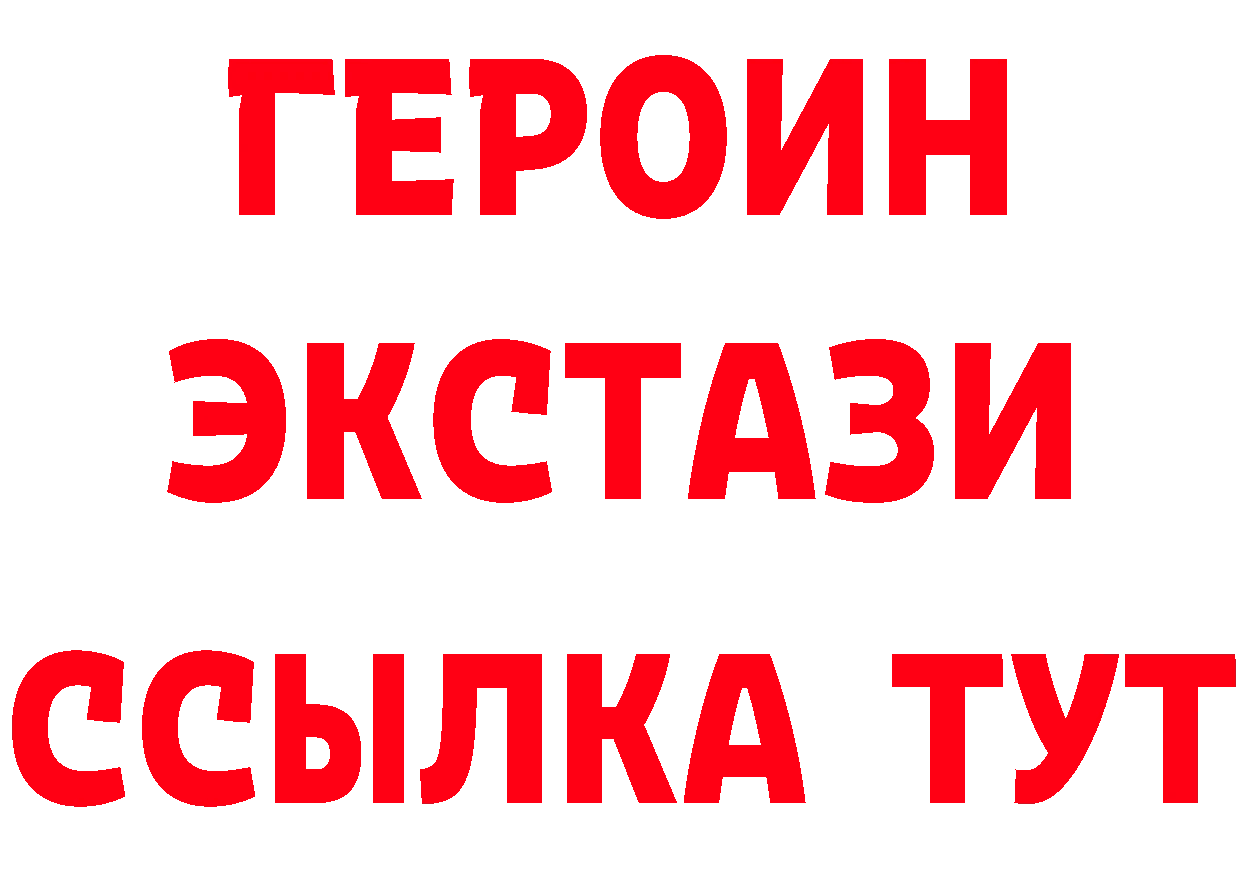 ГЕРОИН ЭКСТАЗИ ССЫЛКА ТУТ